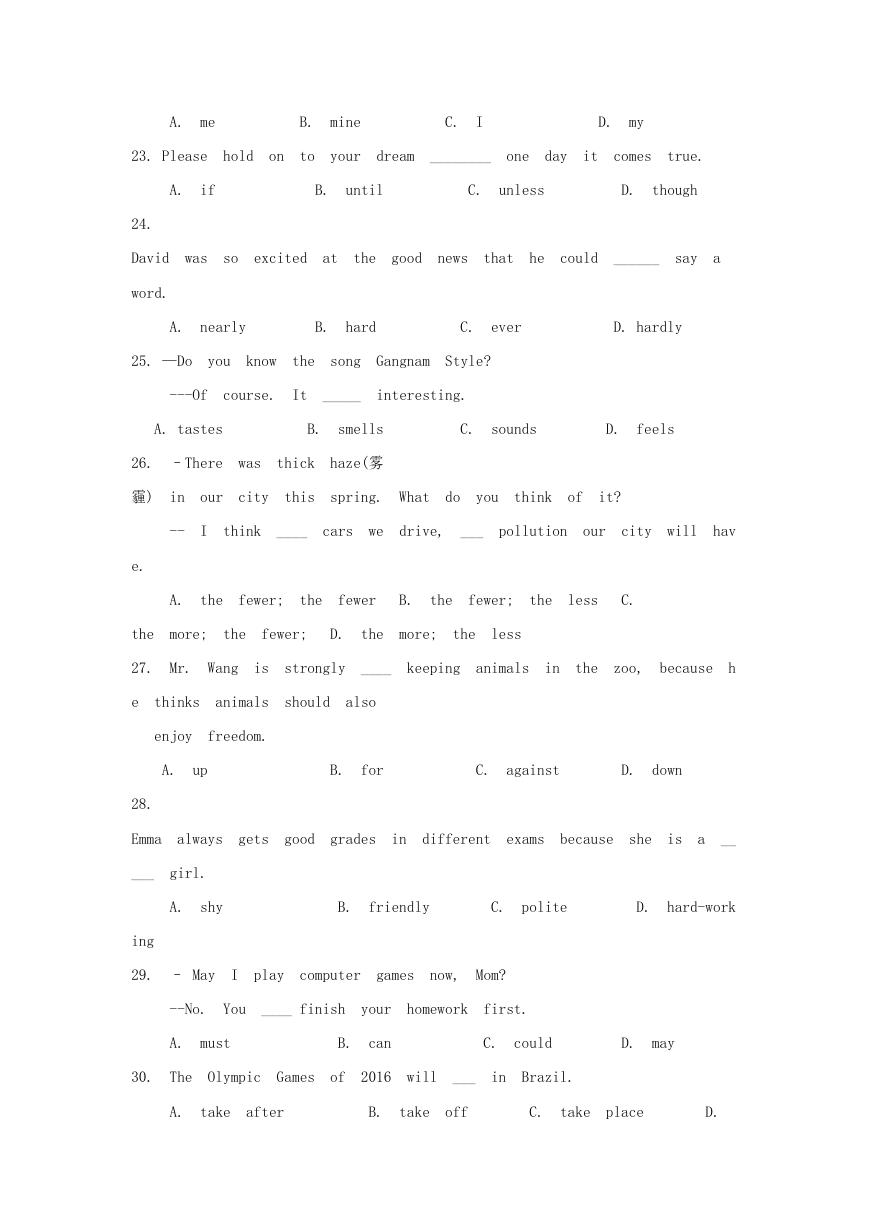 A. me B. mine C. I D. my

23. Please hold on to your dream ________ one day it comes true.

A. if B. until C. unless D. though

24.

David was so excited at the good news that he could ______ say a word.

A. nearly B. hard C. ever D. hardly

25. —Do you know the song Gangnam Style?

---Of course. It _____ interesting.

A. tastes B. smells C. sounds D. feels

26. –There was thick haze(雾霾) in our city this spring. What do you think of it?

-- I think ____ cars we drive, ___ pollution our city will have.

A. the fewer; the fewer B. the fewer; the less C. the more; the fewer; D. the more; the less

27. Mr. Wang is strongly ____ keeping animals in the zoo, because he thinks animals should also

enjoy freedom.

A. up B. for C. against D. down

28.

Emma always gets good grades in different exams because she is a _____ girl.

A. shy B. friendly C. polite D. hard-working

29. – May I play computer games now, Mom?

--No. You ____ finish your homework first.

A. must B. can C. could D. may

30. The Olympic Games of 2016 will ___ in Brazil.

A. take after B. take off C. take place D.